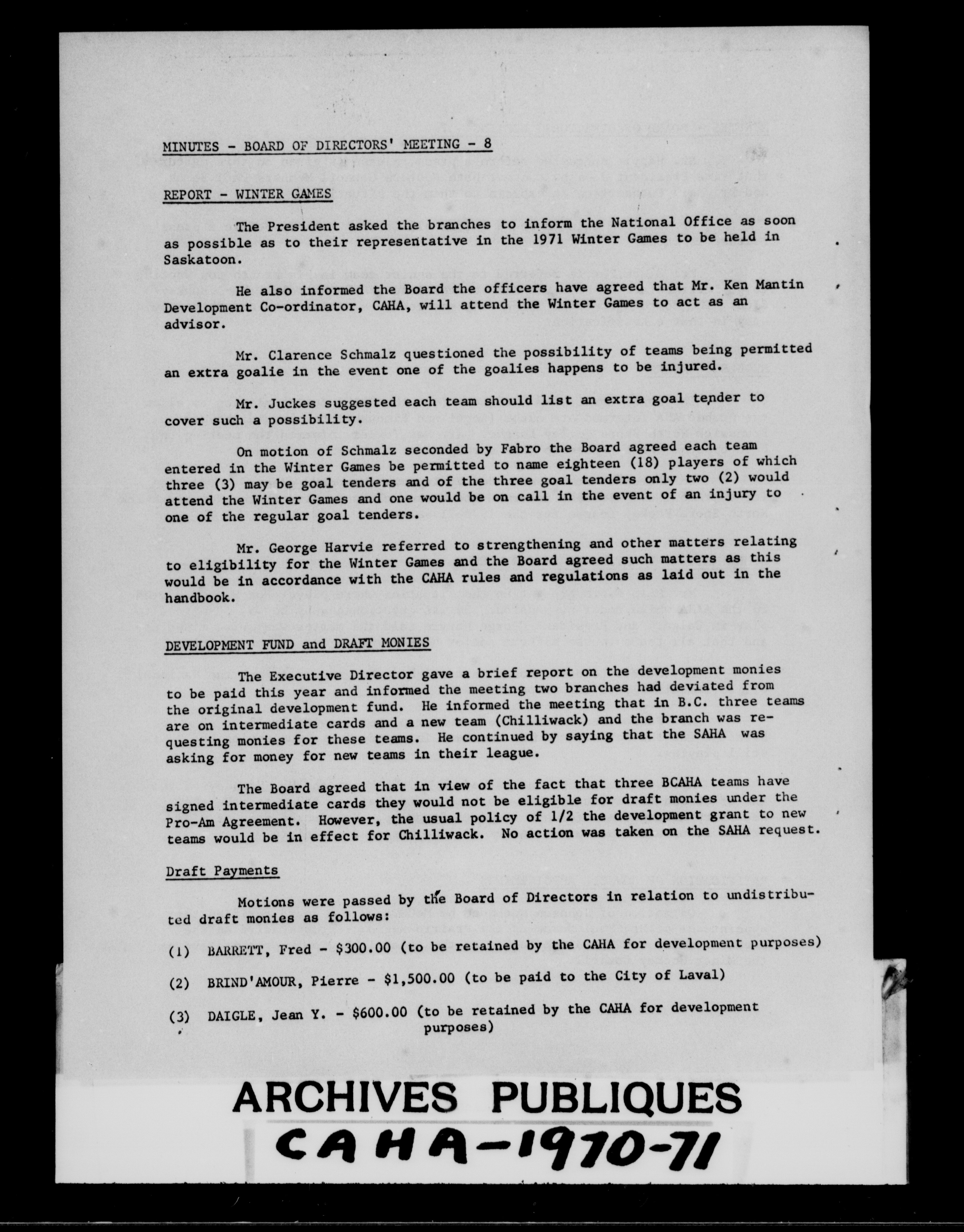 MINUTES - BOARD OF DIRECTORS' MEETING - 8

REPORT - WINTER GAMES

The President asked the branches to inform the National Office as soon as possible as to their representative in the 1971 Winter Games to be held in Saskatoon.

He also informed the Board the officers have agreed that Mr. Ken Mantin Development Co-ordinator, CAHA, will attend the Winter Games to act as an advisor.

Mr. Clarence Schmalz questioned the possibility of teams being permitted an extra goalie in the event one of the goalies happens to be injured.

Mr. Juckes suggested each team should list an extra goal tender to cover such a possibility.

On motion of Schmalz seconded by Fabro the Board agreed each team entered in the Winter Games be permitted to name eighteen (18) players of which three (3) may be goal tenders and of the three goal tenders only two (2) would attend the Winter Games and one would be on call in the event of an injury to one of the regular goal tenders.

Mr. George Harvie referred to strengthening and other matters relating to eligibility for the Winter Games and the Board agreed such matters as this would be in accordance with the CAHA rules and regulations as laid out in the handbook.

DEVELOPMENT FUND and DRAFT MONIES

The Executive Director gave a brief report on the development monies to be paid this year and informed the meeting two branches had deviated from the original development fund. He informed the meeting that in B.C. three teams are on intermediate cards and a new team (Chilliwack) and the branch was requesting monies for these teams. He continued by saying that the SAHA was asking for money for new teams in their league.

The Board agreed that in view of the fact that three BCAHA teams have signed intermediate cards they would not be eligible for draft monies under the Pro-Am Agreement. However, the usual policy of 1/2 the development grant to new teams would be in effect for Chilliwack. No action was taken on the SAHA request.

Draft Payments

Motions were passed by the Board of Directors in relation to undistributed draft monies as follows:

(1) BARRETT, Fred - $300.00 (to be retained by the CAHA for development purposes)

(2) BRIND'AMOUR, Pierre - $1,500.00 (to be paid to the City of Laval)

(3) DAIGLE, Jean Y. - $600.00 (to be retained by the CAHA for development purposes)

ARCHIVES PUBLIQUES
CAHA-1970-71